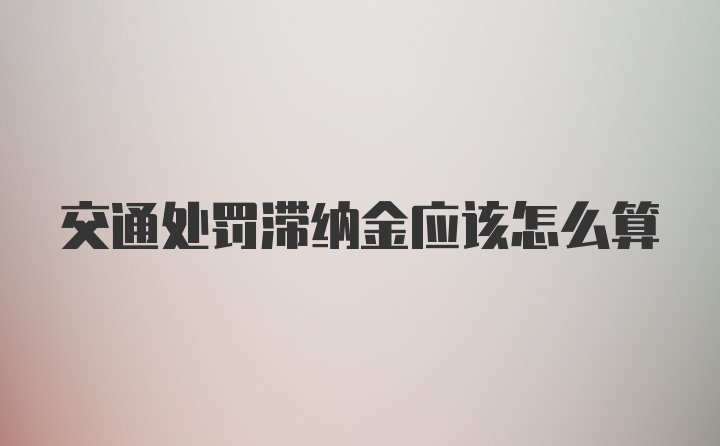 交通处罚滞纳金应该怎么算